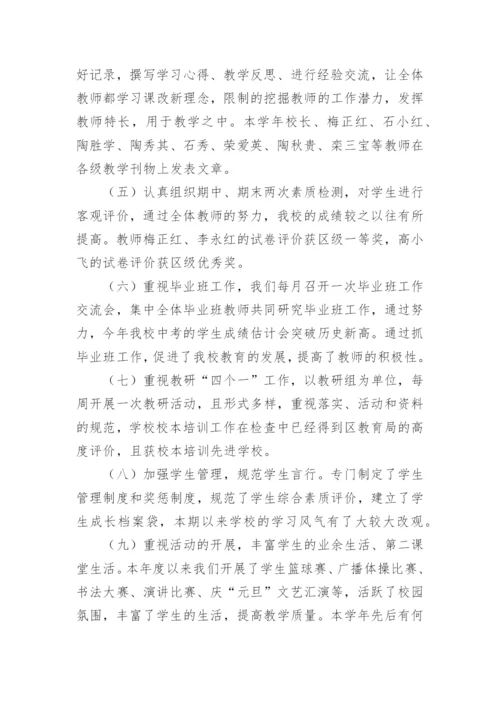 好记录，撰写学习心得、教学反思、进行经验交流，让全体教师都学习课改新理念，限制的挖掘教师的工作潜力，发挥教师特长，用于教学之中。本学年校长、梅正红、石小红、陶胜学、陶秀其、石秀、荣爱英、陶秋贵、栾三宝等教师在各级教学刊物上发表文章。

（五）认真组织期中、期末两次素质检测，对学生进行客观评价，通过全体教师的努力，我校的成绩较之以往有所提高。教师梅正红、李永红的试卷评价获区级一等奖，高小飞的试卷评价获区级优秀奖。

（六）重视毕业班工作，我们每月召开一次毕业班工作交流会，集中全体毕业班教师共同研究毕业班工作，通过努力，今年我校中考的学生成绩估计会突破历史新高。通过抓毕业班工作，促进了我校教育的发展，提高了教师的积极性。

（七）重视教研“四个一”工作，以教研组为单位，每周开展一次教研活动，且形式多样，重视落实、活动和资料的规范，学校校本培训工作在检查中已经得到区教育局的高度评价，且获校本培训先进学校。

（八）加强学生管理，规范学生言行。专门制定了学生管理制度和奖惩制度，规范了学生综合素质评价，建立了学生成长档案袋，本期以来学校的学习风气有了大较大改观。

（九）重视活动的开展，丰富学生的业余生活、第二课堂生活。本年度以来我们开展了学生篮球赛、广播体操比赛、书法大赛、演讲比赛、庆“元旦”文艺汇演等，活跃了校园氛围，丰富了学生的生活，提高教学质量。本学年先后有何